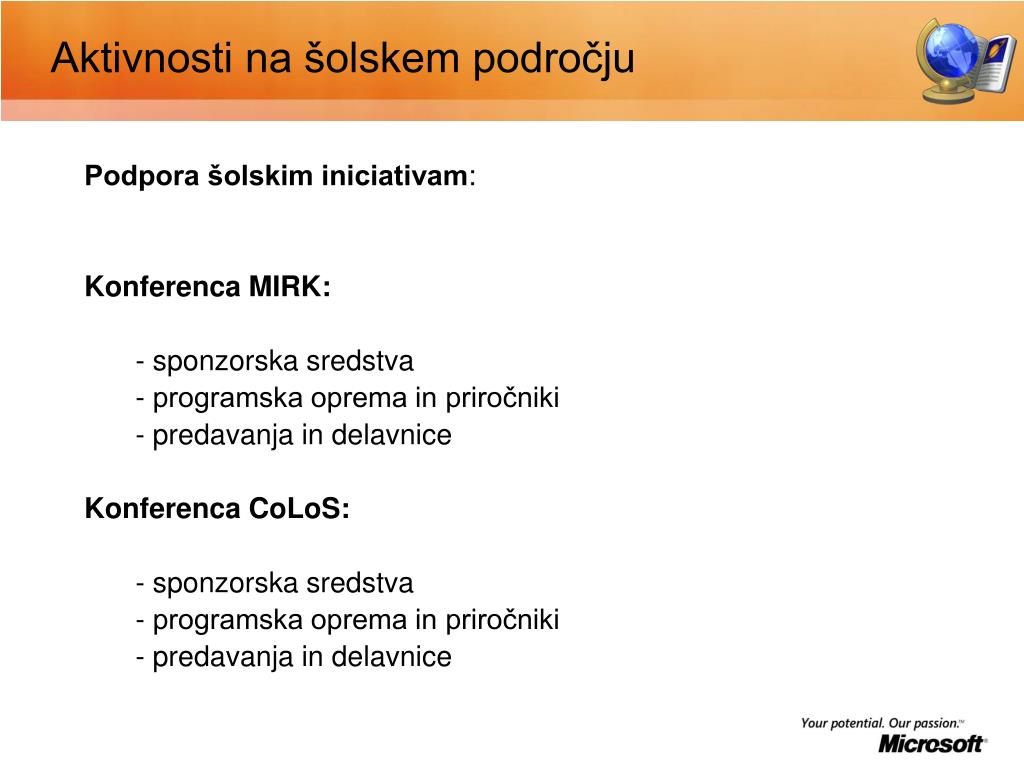 Aktivnosti na šolskem področju

Podpora šolskim iniciativam:

Konferenca MIRK:

- sponzorska sredstva
- programska oprema in priročniki
- predavanja in delavnice

Konferenca CoLoS:

- sponzorska sredstva
- programska oprema in priročniki
- predavanja in delavnice

Your potential. Our passion.™
Microsoft®